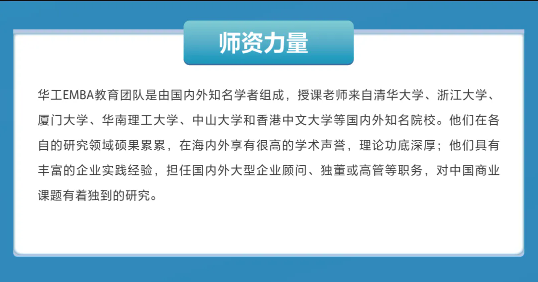 师资力量

华工EMBA教育团队是由国内外知名学者组成，授课老师来自清华大学、浙江大学、厦门大学、华南理工大学、中山大学和香港中文大学等国内外知名院校。他们在各自的研究领域硕果累累，在海内外享有很高的学术声誉，理论功底深厚；他们具有丰富的企业实践经验，担任国内外大型企业顾问、独董或高管等职务，对中国商业课题有着独到的研究。